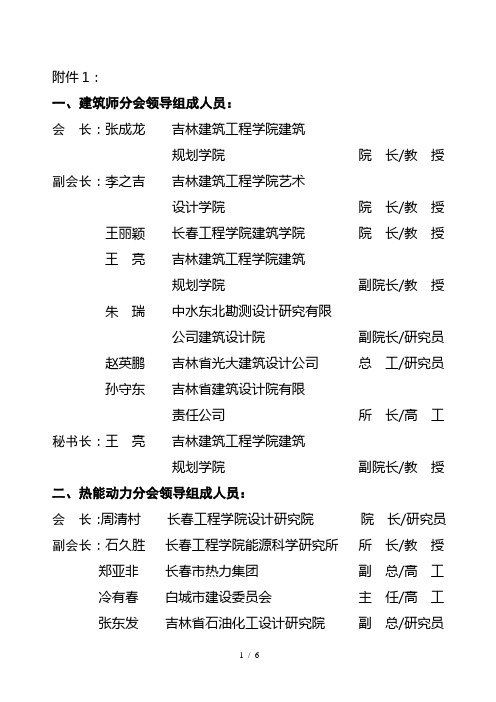 附件 1：

一、建筑师分会领导组成人员：

会　长：张成龙　吉林建筑工程学院建筑规划学院　院　长/教　授

副会长：李之吉　吉林建筑工程学院艺术设计学院　院　长/教　授

王丽颖　长春工程学院建筑学院　院　长/教　授

王　亮　吉林建筑工程学院建筑规划学院　副院长/教　授

朱　瑞　中水东北勘测设计研究有限公司建筑设计院　副院长/研究员

赵英鹏　吉林省光大建筑设计公司　总　工/研究员

孙守东　吉林省建筑设计院有限责任公司　所　长/高　工

秘书长：王　亮　吉林建筑工程学院建筑规划学院　副院长/教　授

二、热能动力分会领导组成人员：

会　长：周清村　长春工程学院设计研究院　院　长/研究员

副会长：石久胜　长春工程学院能源科学研究所　所　长/教　授

郑亚非　长春市热力集团　副　总/高　工

冷有春　白城市建设委员会　主　任/高　工

张东发　吉林省石油化工设计研究院　副　总/研究员

1 / 6